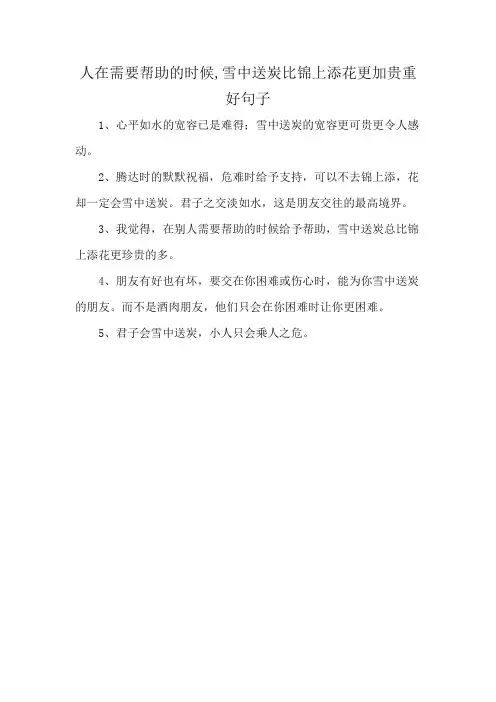 人在需要帮助的时候,雪中送炭比锦上添花更加贵重好句子

1、心平如水的宽容已是难得；雪中送炭的宽容更可贵更令人感动。

2、腾达时的默默祝福，危难时给予支持，可以不去锦上添，花却一定会雪中送炭。君子之交淡如水，这是朋友交往的最高境界。

3、我觉得，在别人需要帮助的时候给予帮助，雪中送炭总比锦上添花更珍贵的多。

4、朋友有好也有坏，要交在你困难或伤心时，能为你雪中送炭的朋友。而不是酒肉朋友，他们只会在你困难时让你更困难。

5、君子会雪中送炭，小人只会乘人之危。